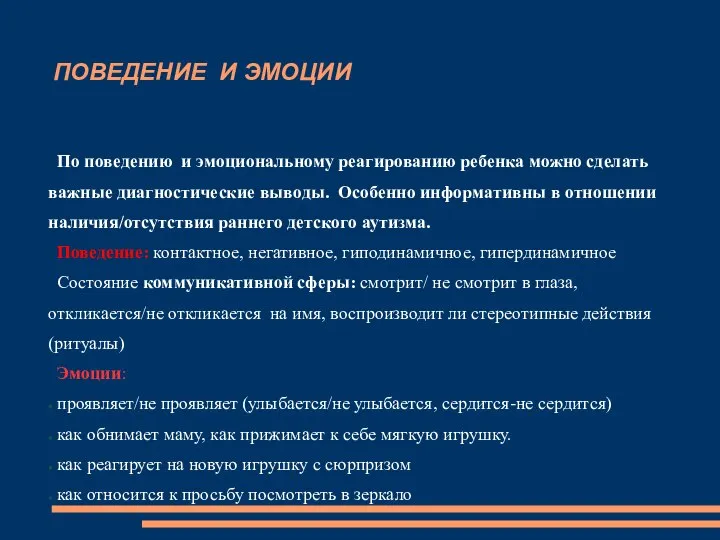 ПОВЕДЕНИЕ И ЭМОЦИИ

По поведению и эмоциональному реагированию ребенка можно сделать важные диагностические выводы. Особенно информативны в отношении наличия/отсутствия раннего детского аутизма.

Поведение: контактное, негативное, гиподинамичное, гипердинамичное

Состояние коммуникативной сферы: смотрит/ не смотрит в глаза, откликается/не откликается на имя, воспроизводит ли стереотипные действия (ритуалы)

Эмоции:

проявляет/не проявляет (улыбается/не улыбается, сердится-не сердится)

как обнимает маму, как прижимает к себе мягкую игрушку.

как реагирует на новую игрушку с сюрпризом

как относится к просьбу посмотреть в зеркало